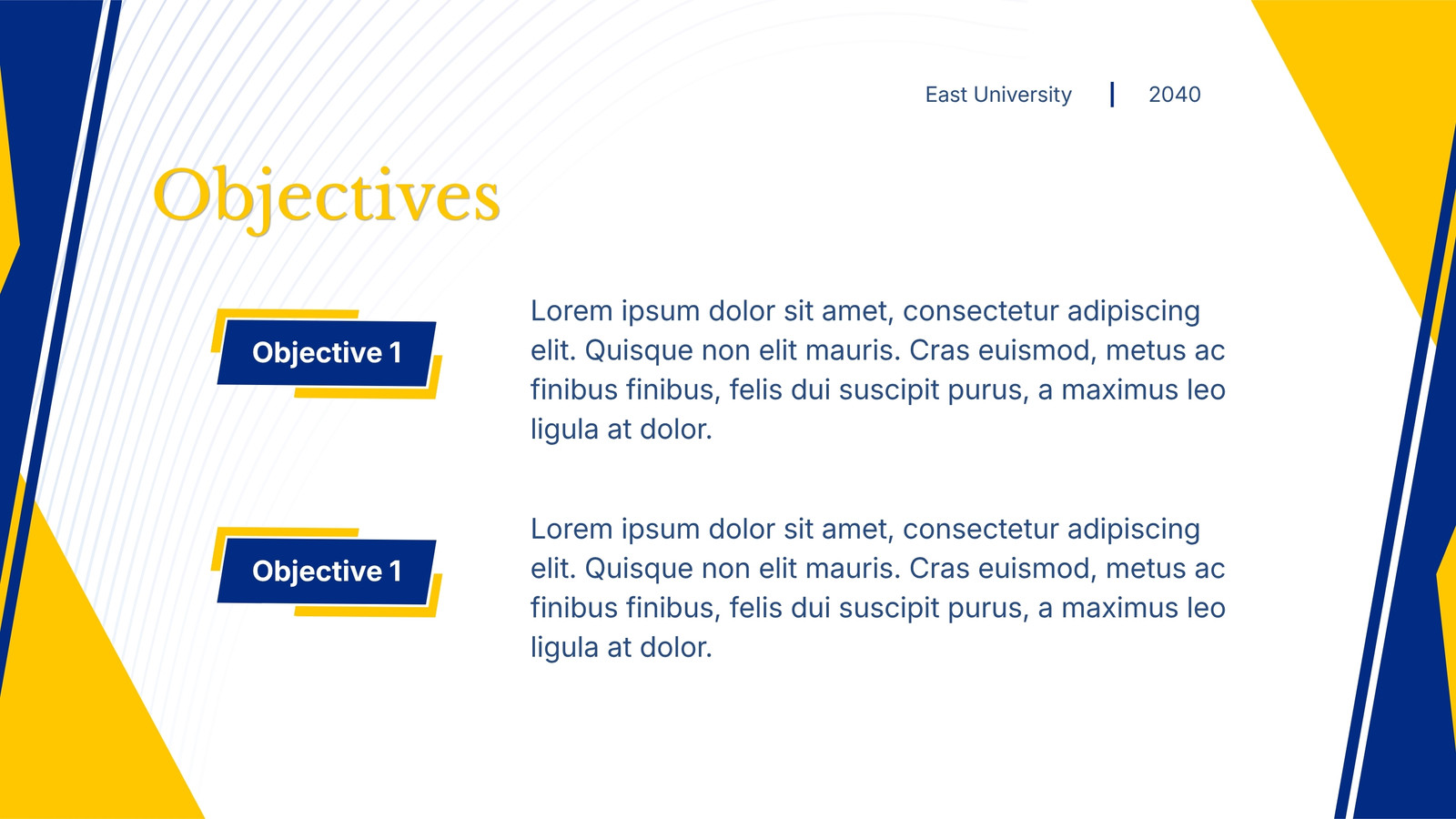 East University | 2040

Objectives

Objective 1

Lorem ipsum dolor sit amet, consectetur adipiscing elit. Quisque non elit mauris. Cras euismod, metus ac finibus finibus, felis dui suscipit purus, a maximus leo ligula at dolor.

Objective 1

Lorem ipsum dolor sit amet, consectetur adipiscing elit. Quisque non elit mauris. Cras euismod, metus ac finibus finibus, felis dui suscipit purus, a maximus leo ligula at dolor.